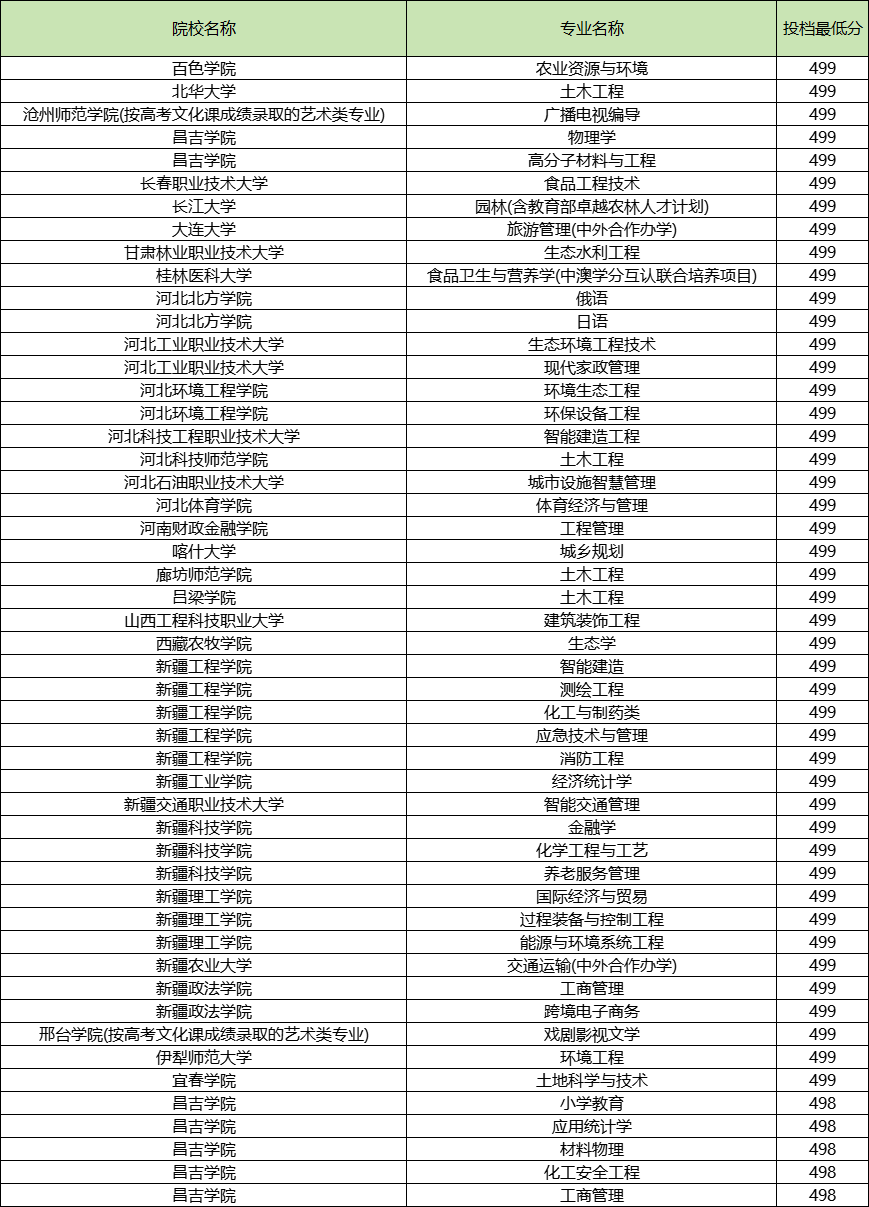 | 院校名称 | 专业名称 | 投档最低分 |
|---|---|---|
| 百色学院 | 农业资源与环境 | 499 |
| 北华大学 | 土木工程 | 499 |
| 沧州师范学院(按高考文化课成绩录取的艺术类专业) | 广播电视编导 | 499 |
| 昌吉学院 | 物理学 | 499 |
| 昌吉学院 | 高分子材料与工程 | 499 |
| 长春职业技术大学 | 食品工程技术 | 499 |
| 长江大学 | 园林(含教育部卓越农林人才计划) | 499 |
| 大连大学 | 旅游管理(中外合作办学) | 499 |
| 甘肃林业职业技术大学 | 生态水利工程 | 499 |
| 桂林医科大学 | 食品卫生与营养学(中澳学分互认联合培养项目) | 499 |
| 河北北方学院 | 俄语 | 499 |
| 河北北方学院 | 日语 | 499 |
| 河北工业职业技术大学 | 生态环境工程技术 | 499 |
| 河北工业职业技术大学 | 现代家政管理 | 499 |
| 河北环境工程学院 | 环境生态工程 | 499 |
| 河北环境工程学院 | 环保设备工程 | 499 |
| 河北科技工程职业技术大学 | 智能建造工程 | 499 |
| 河北科技师范学院 | 土木工程 | 499 |
| 河北石油职业技术大学 | 城市设施智慧管理 | 499 |
| 河北体育学院 | 体育经济与管理 | 499 |
| 河南财政金融学院 | 工程管理 | 499 |
| 喀什大学 | 城乡规划 | 499 |
| 廊坊师范学院 | 土木工程 | 499 |
| 吕梁学院 | 土木工程 | 499 |
| 山西工程科技职业大学 | 建筑装饰工程 | 499 |
| 西藏农牧学院 | 生态学 | 499 |
| 新疆工程学院 | 智能建造 | 499 |
| 新疆工程学院 | 测绘工程 | 499 |
| 新疆工程学院 | 化工与制药类 | 499 |
| 新疆工程学院 | 应急技术与管理 | 499 |
| 新疆工程学院 | 消防工程 | 499 |
| 新疆工业学院 | 经济统计学 | 499 |
| 新疆交通职业技术大学 | 智能交通管理 | 499 |
| 新疆科技学院 | 金融学 | 499 |
| 新疆科技学院 | 化学工程与工艺 | 499 |
| 新疆科技学院 | 养老服务管理 | 499 |
| 新疆理工学院 | 国际经济与贸易 | 499 |
| 新疆理工学院 | 过程装备与控制工程 | 499 |
| 新疆理工学院 | 能源与环境系统工程 | 499 |
| 新疆农业大学 | 交通运输(中外合作办学) | 499 |
| 新疆政法学院 | 工商管理 | 499 |
| 新疆政法学院 | 跨境电子商务 | 499 |
| 邢台学院(按高考文化课成绩录取的艺术类专业) | 戏剧影视文学 | 499 |
| 伊犁师范大学 | 环境工程 | 499 |
| 宜春学院 | 土地科学与技术 | 499 |
| 昌吉学院 | 小学教育 | 498 |
| 昌吉学院 | 应用统计学 | 498 |
| 昌吉学院 | 材料物理 | 498 |
| 昌吉学院 | 化工安全工程 | 498 |
| 昌吉学院 | 工商管理 | 498 |